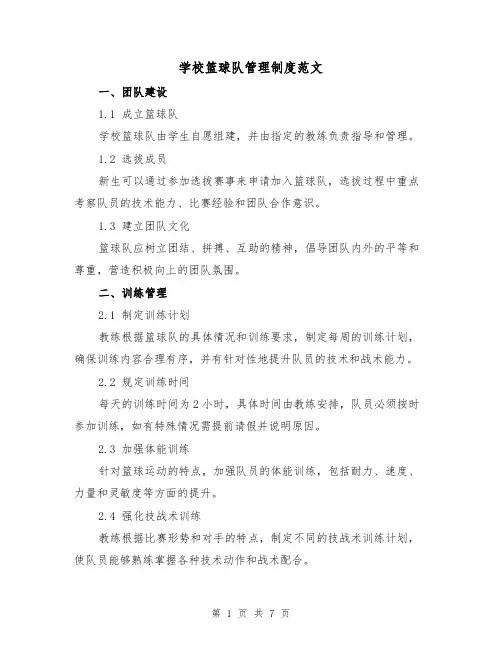 学校篮球队管理制度范文

一、团队建设

1.1 成立篮球队

学校篮球队由学生自愿组建，并由指定的教练负责指导和管理。

1.2 选拔成员

新生可以通过参加选拔赛事来申请加入篮球队，选拔过程中重点考察队员的技术能力、比赛经验和团队合作意识。

1.3 建立团队文化

篮球队应树立团结、拼搏、互助的精神，倡导团队内外的平等和尊重，营造积极向上的团队氛围。

二、训练管理

2.1 制定训练计划

教练根据篮球队的具体情况和训练要求，制定每周的训练计划，确保训练内容合理有序，并有针对性地提升队员的技术和战术能力。

2.2 规定训练时间

每天的训练时间为2小时，具体时间由教练安排，队员必须按时参加训练，如有特殊情况需提前请假并说明原因。

2.3 加强体能训练

针对篮球运动的特点，加强队员的体能训练，包括耐力、速度、力量和灵敏度等方面的提升。

2.4 强化技战术训练

教练根据比赛形势和对手的特点，制定不同的技战术训练计划，使队员能够熟练掌握各种技术动作和战术配合。

第 1 页 共 7 页